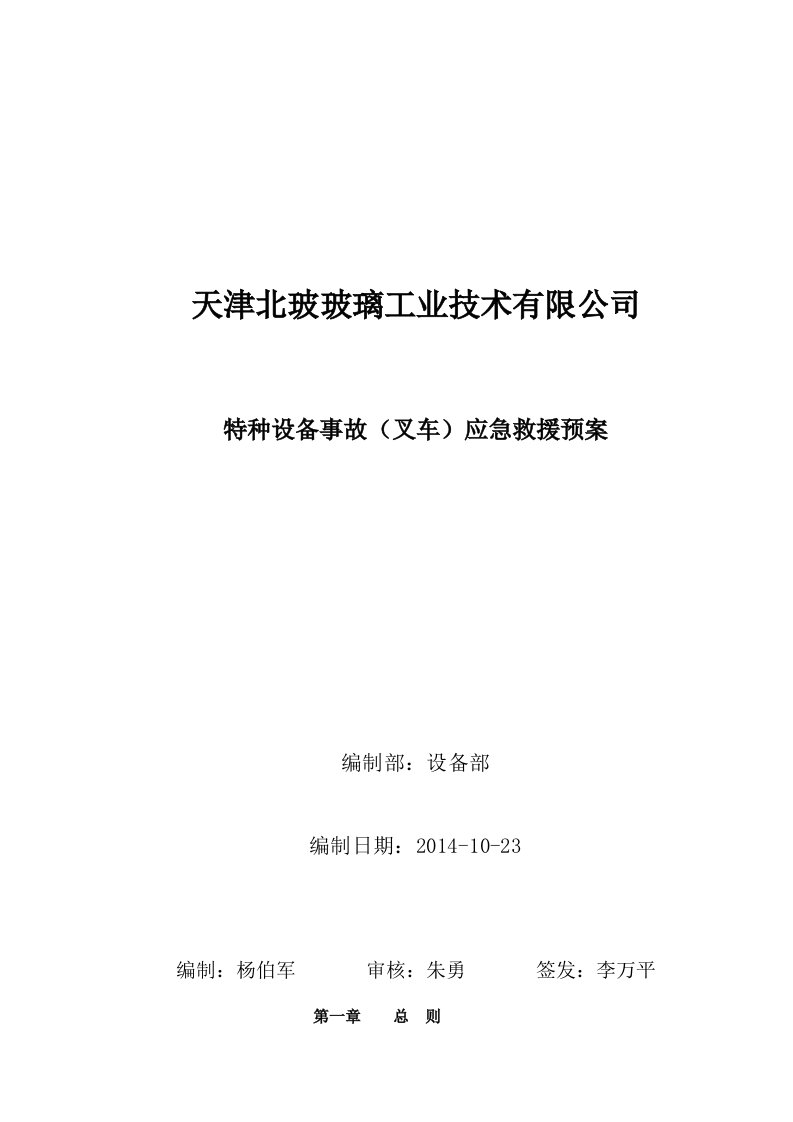 天津北玻玻璃工业技术有限公司

特种设备事故（叉车）应急救援预案

编制部：设备部

编制日期：2014-10-23

编制：杨伯军　　审核：朱勇　　签发：李万平

第一章　总　则